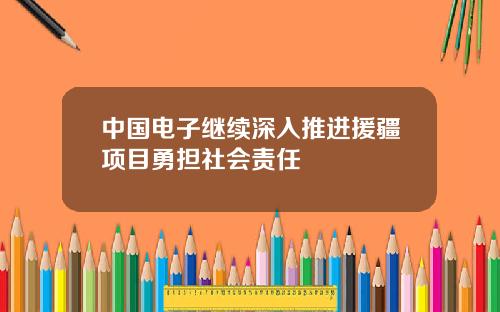 中国电子继续深入推进援疆项目勇担社会责任